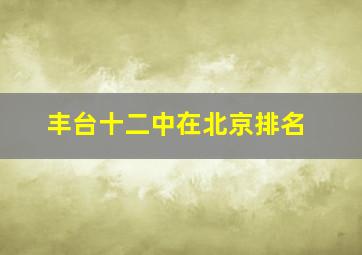 丰台十二中在北京排名